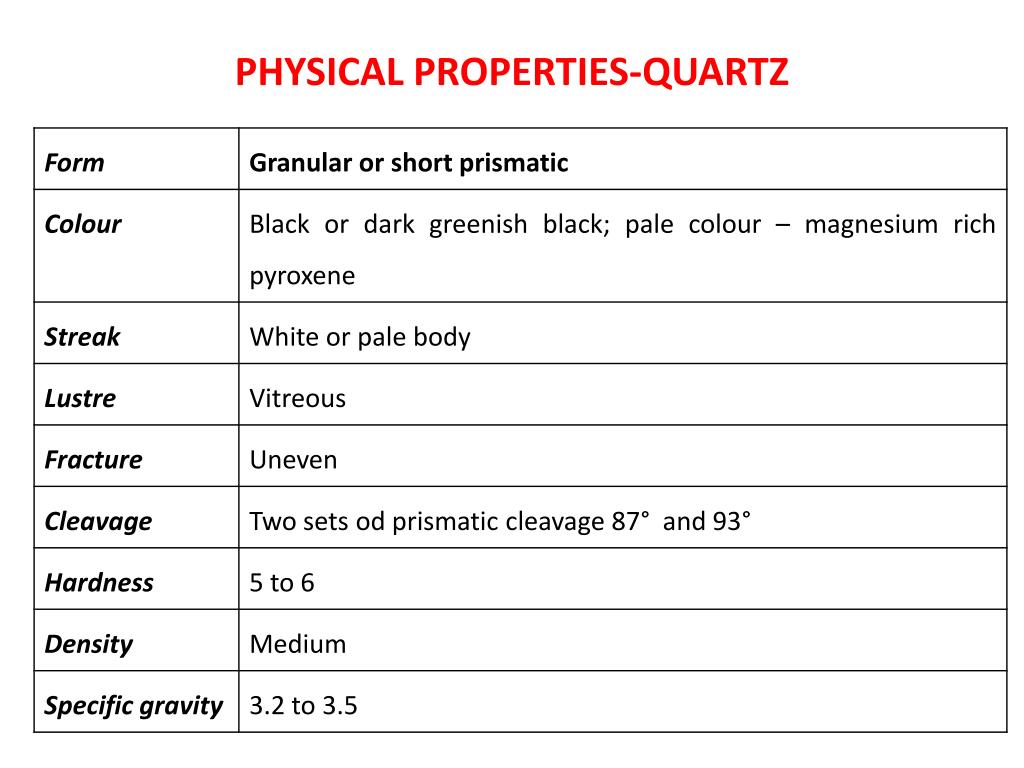 PHYSICAL PROPERTIES-QUARTZ

| Form | Granular or short prismatic |
|---|---|
| Colour | Black or dark greenish black; pale colour – magnesium rich pyroxene |
| Streak | White or pale body |
| Lustre | Vitreous |
| Fracture | Uneven |
| Cleavage | Two sets od prismatic cleavage 87° and 93° |
| Hardness | 5 to 6 |
| Density | Medium |
| Specific gravity | 3.2 to 3.5 |